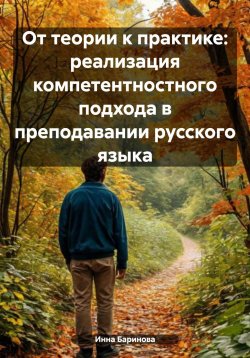 От теории к практике: реализация компетентностного подхода в преподавании русского языка

Инна Баринова